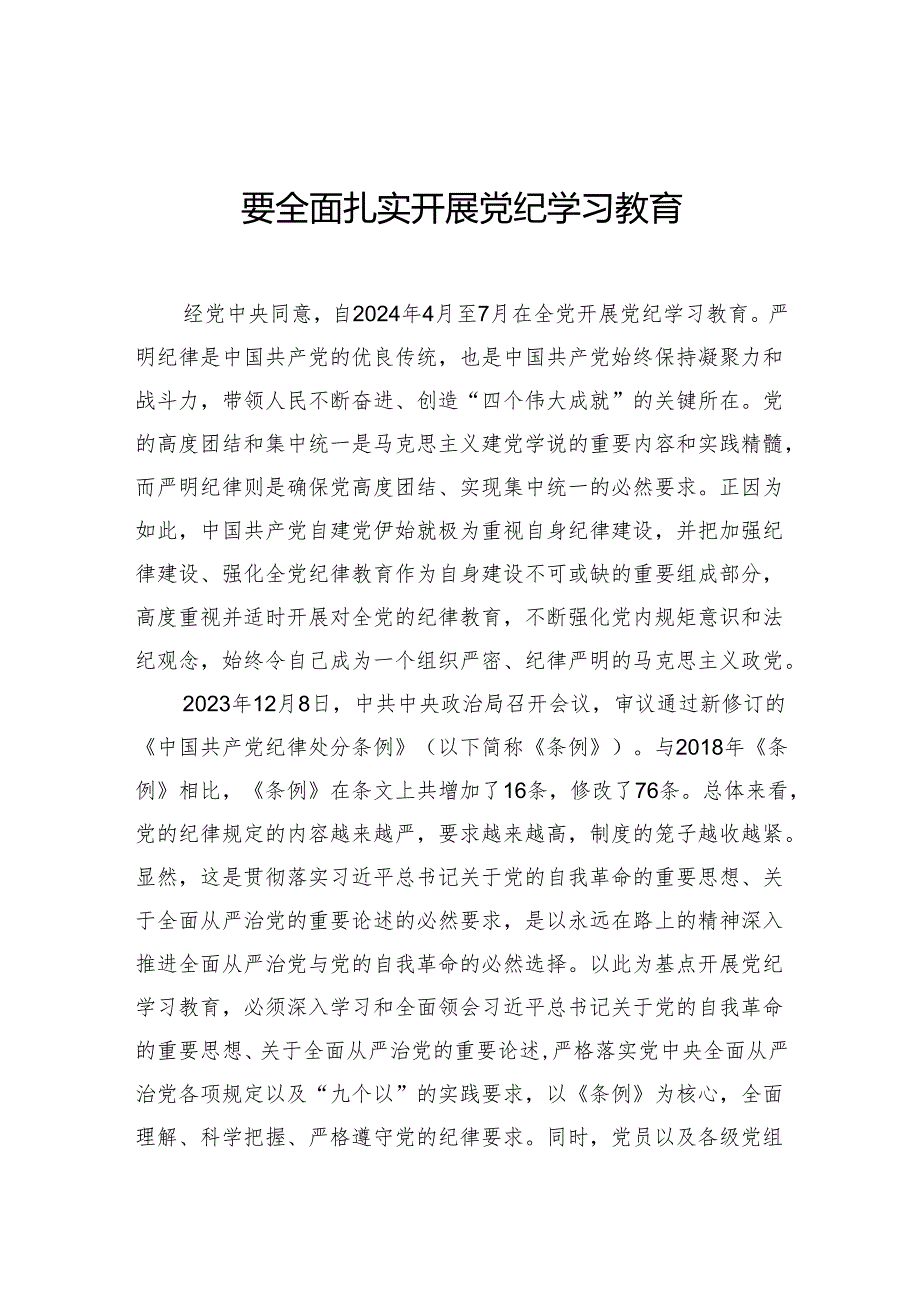 要全面扎实开展党纪学习教育

经党中央同意，自2024年4月至7月在全党开展党纪学习教育。严明纪律是中国共产党的优良传统，也是中国共产党始终保持凝聚力和战斗力，带领人民不断奋进、创造“四个伟大成就”的关键所在。党的高度团结和集中统一是马克思主义建党学说的重要内容和实践精髓，而严明纪律则是确保党高度团结、实现集中统一的必然要求。正因为如此，中国共产党自建党伊始就极为重视自身纪律建设，并把加强纪律建设、强化全党纪律教育作为自身建设不可或缺的重要组成部分，高度重视并适时开展对全党的纪律教育，不断强化党内规矩意识和法纪观念，始终令自己成为一个组织严密、纪律严明的马克思主义政党。

2023年12月8日，中共中央政治局召开会议，审议通过新修订的《中国共产党纪律处分条例》（以下简称《条例》）。与2018年《条例》相比，《条例》在条文上共增加了16条，修改了76条。总体来看，党的纪律规定的内容越来越严，要求越来越高，制度的笼子越收越紧。显然，这是贯彻落实习近平总书记关于党的自我革命的重要思想、关于全面从严治党的重要论述的必然要求，是以永远在路上的精神深入推进全面从严治党与党的自我革命的必然选择。以此为基点开展党纪学习教育，必须深入学习和全面领会习近平总书记关于党的自我革命的重要思想、关于全面从严治党的重要论述，严格落实党中央全面从严治党各项规定以及“九个以”的实践要求，以《条例》为核心，全面理解、科学把握、严格遵守党的纪律要求。同时，党员以及各级党组